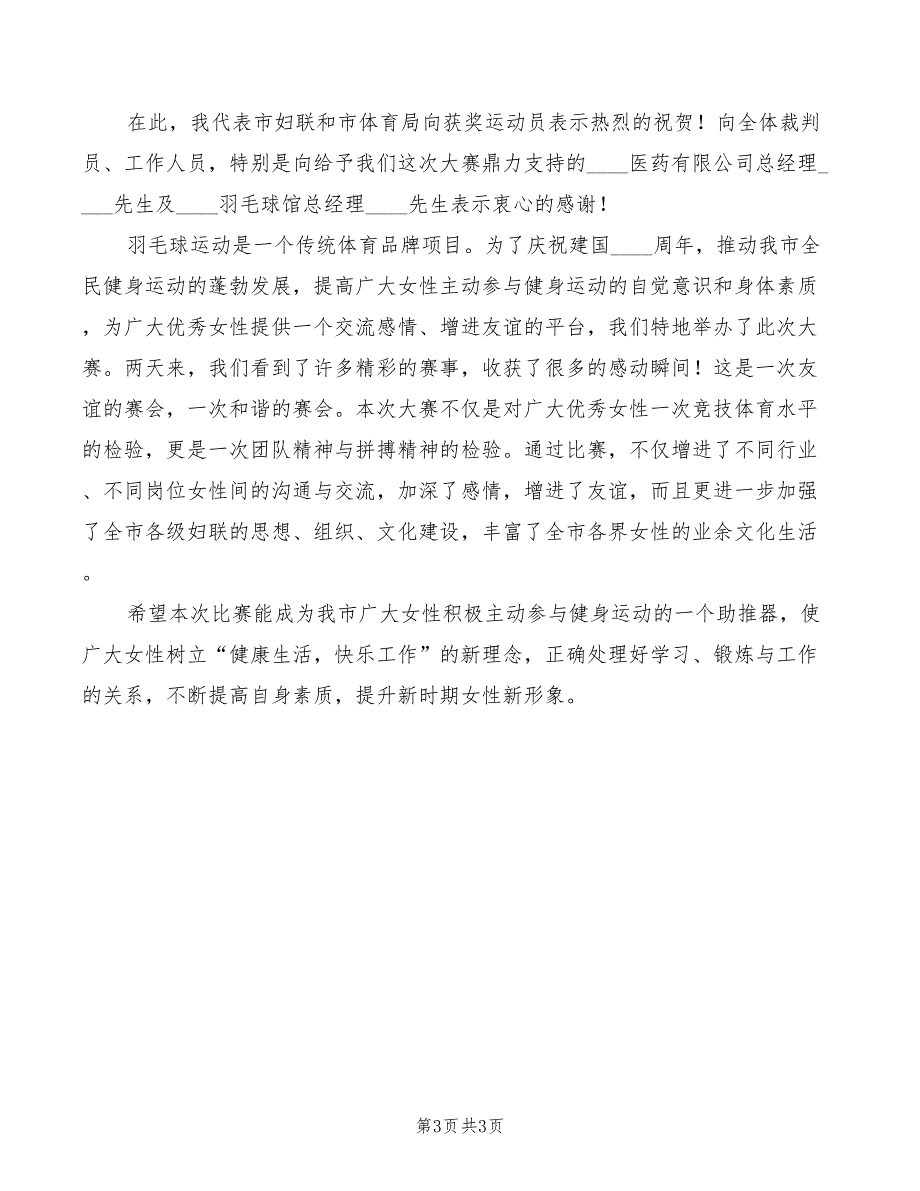 在此，我代表市妇联和市体育局向获奖运动员表示热烈的祝贺！向全体裁判员、工作人员，特别是向给予我们这次大赛鼎力支持的____医药有限公司总经理____先生及____羽毛球馆总经理____先生表示衷心的感谢！

羽毛球运动是一个传统体育品牌项目。为了庆祝建国____周年，推动我市全民健身运动的蓬勃发展，提高广大女性主动参与健身运动的自觉意识和身体素质，为广大优秀女性提供一个交流感情、增进友谊的平台，我们特地举办了此次大赛。两天来，我们看到了许多精彩的赛事，收获了很多的感动瞬间！这是一次友谊的赛会，一次和谐的赛会。本次大赛不仅是对广大优秀女性一次竞技体育水平的检验，更是一次团队精神与拼搏精神的检验。通过比赛，不仅增进了不同行业、不同岗位女性间的沟通与交流，加深了感情，增进了友谊，而且更进一步加强了全市各级妇联的思想、组织、文化建设，丰富了全市各界女性的业余文化生活。

希望本次比赛能成为我市广大女性积极主动参与健身运动的一个助推器，使广大女性树立“健康生活，快乐工作”的新理念，正确处理好学习、锻炼与工作的关系，不断提高自身素质，提升新时期女性新形象。

第3页 共3页